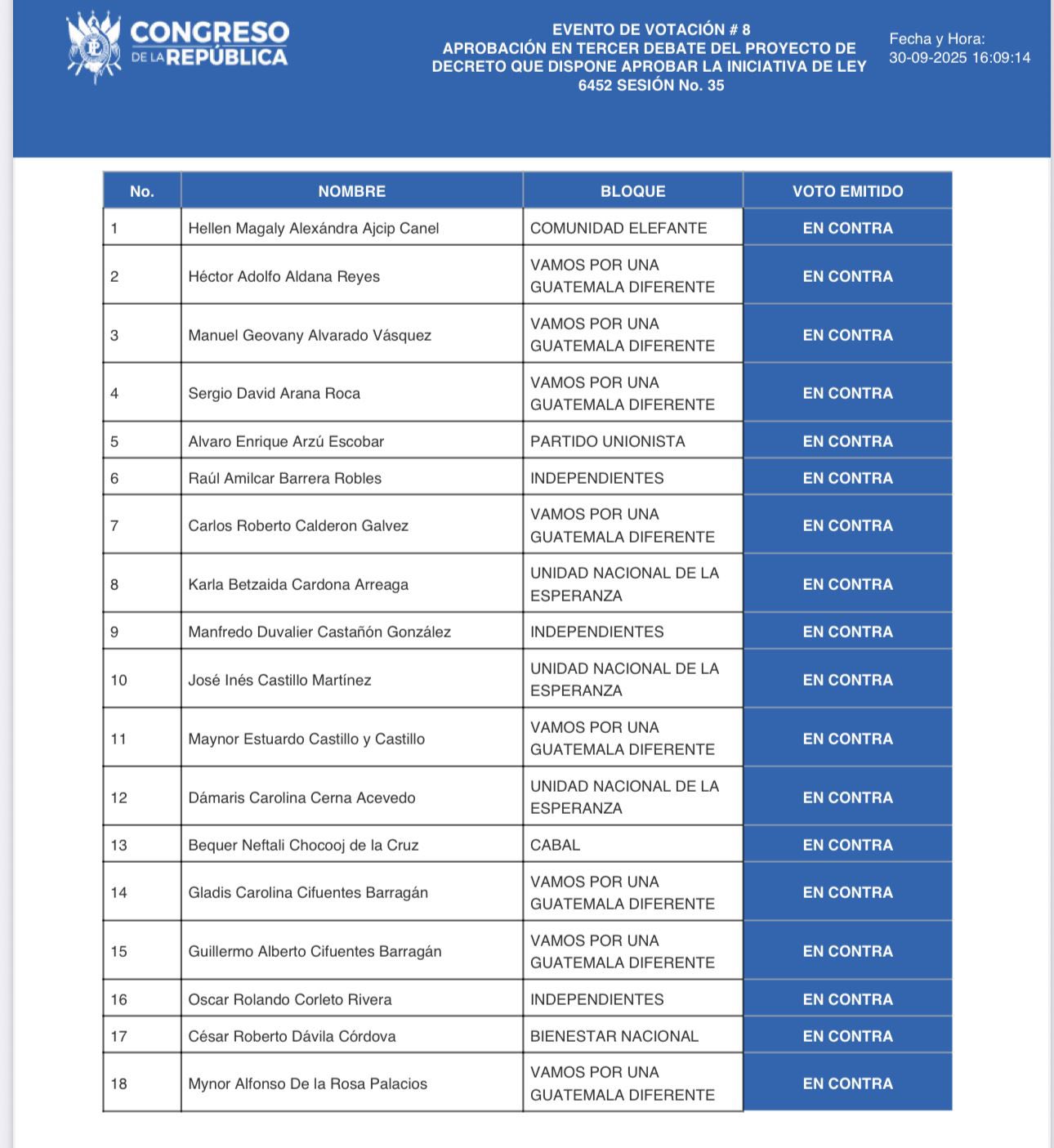 CONGRESO DE LA REPÚBLICA

EVENTO DE VOTACIÓN # 8
APROBACIÓN EN TERCER DEBATE DEL PROYECTO DE DECRETO QUE DISPONE APROBAR LA INICIATIVA DE LEY 6452 SESIÓN No. 35

Fecha y Hora:
30-09-2025 16:09:14

| No. | NOMBRE | BLOQUE | VOTO EMITIDO |
|---|---|---|---|
| 1 | Hellen Magaly Alexándra Ajcip Canel | COMUNIDAD ELEFANTE | EN CONTRA |
| 2 | Héctor Adolfo Aldana Reyes | VAMOS POR UNA GUATEMALA DIFERENTE | EN CONTRA |
| 3 | Manuel Geovany Alvarado Vásquez | VAMOS POR UNA GUATEMALA DIFERENTE | EN CONTRA |
| 4 | Sergio David Arana Roca | VAMOS POR UNA GUATEMALA DIFERENTE | EN CONTRA |
| 5 | Alvaro Enrique Arzú Escobar | PARTIDO UNIONISTA | EN CONTRA |
| 6 | Raúl Amilcar Barrera Robles | INDEPENDIENTES | EN CONTRA |
| 7 | Carlos Roberto Calderon Galvez | VAMOS POR UNA GUATEMALA DIFERENTE | EN CONTRA |
| 8 | Karla Betzaida Cardona Arreaga | UNIDAD NACIONAL DE LA ESPERANZA | EN CONTRA |
| 9 | Manfredo Duvalier Castañón González | INDEPENDIENTES | EN CONTRA |
| 10 | José Inés Castillo Martínez | UNIDAD NACIONAL DE LA ESPERANZA | EN CONTRA |
| 11 | Maynor Estuardo Castillo y Castillo | VAMOS POR UNA GUATEMALA DIFERENTE | EN CONTRA |
| 12 | Dámaris Carolina Cerna Acevedo | UNIDAD NACIONAL DE LA ESPERANZA | EN CONTRA |
| 13 | Bequer Neftali Chocooj de la Cruz | CABAL | EN CONTRA |
| 14 | Gladis Carolina Cifuentes Barragán | VAMOS POR UNA GUATEMALA DIFERENTE | EN CONTRA |
| 15 | Guillermo Alberto Cifuentes Barragán | VAMOS POR UNA GUATEMALA DIFERENTE | EN CONTRA |
| 16 | Oscar Rolando Corleto Rivera | INDEPENDIENTES | EN CONTRA |
| 17 | César Roberto Dávila Córdova | BIENESTAR NACIONAL | EN CONTRA |
| 18 | Mynor Alfonso De la Rosa Palacios | VAMOS POR UNA GUATEMALA DIFERENTE | EN CONTRA |